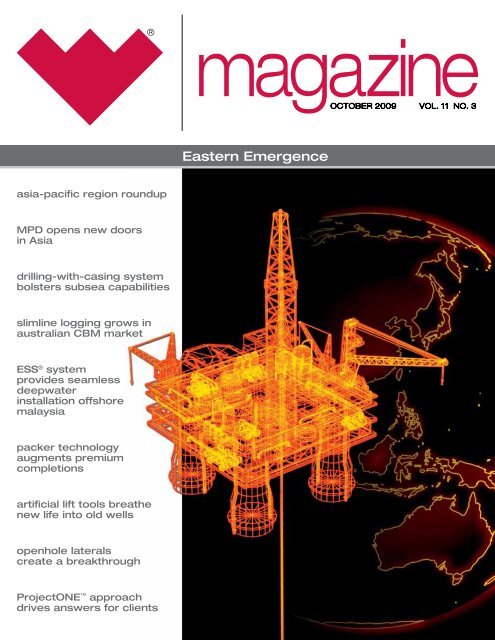 ®

magazine

OCTOBER 2009 VOL. 11 NO. 3

Eastern Emergence

asia-pacific region roundup

MPD opens new doors in Asia

drilling-with-casing system bolsters subsea capabilities

slimline logging grows in australian CBM market

ESS® system provides seamless deepwater installation offshore malaysia

packer technology augments premium completions

artificial lift tools breathe new life into old wells

openhole laterals create a breakthrough

ProjectONE™ approach drives answers for clients